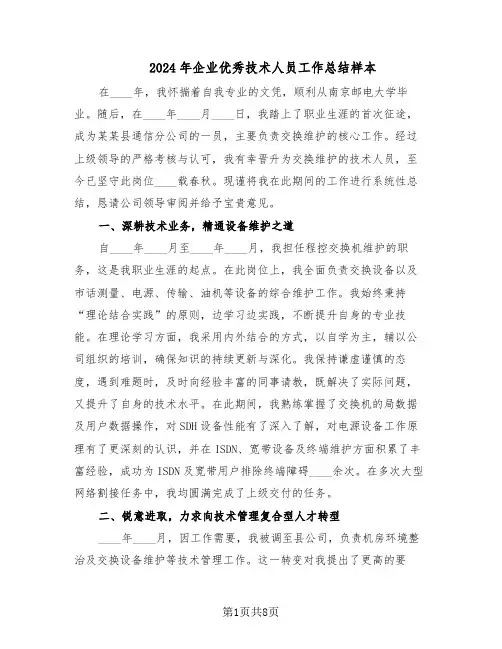 2024年企业优秀技术人员工作总结样本

在____年，我怀揣着自我专业的文凭，顺利从南京邮电大学毕业。随后，在____年____月____日，我踏上了职业生涯的首次征途，成为某某县通信分公司的一员，主要负责交换维护的核心工作。经过上级领导的严格考核与认可，我有幸晋升为交换维护的技术人员，至今已坚守此岗位____载春秋。现谨将我在此期间的工作进行系统性总结，恳请公司领导审阅并给予宝贵意见。

一、深耕技术业务，精通设备维护之道

自____年____月至____年____月，我担任程控交换机维护的职务，这是我职业生涯的起点。在此岗位上，我全面负责交换设备以及市话测量、电源、传输、油机等设备的综合维护工作。我始终秉持“理论结合实践”的原则，边学习边实践，不断提升自身的专业技能。在理论学习方面，我采用内外结合的方式，以自学为主，辅以公司组织的培训，确保知识的持续更新与深化。我保持谦虚谨慎的态度，遇到难题时，及时向经验丰富的同事请教，既解决了实际问题，又提升了自身的技术水平。在此期间，我熟练掌握了交换机的局数据及用户数据操作，对SDH设备性能有了深入了解，对电源设备工作原理有了更深刻的认识，并在ISDN、宽带设备及终端维护方面积累了丰富经验，成功为ISDN及宽带用户排除终端障碍____余次。在多次大型网络割接任务中，我均圆满完成了上级交付的任务。

二、锐意进取，力求向技术管理复合型人才转型

____年____月，因工作需要，我被调至县公司，负责机房环境整治及交换设备维护等技术管理工作。这一转变对我提出了更高的要

第1页共8页